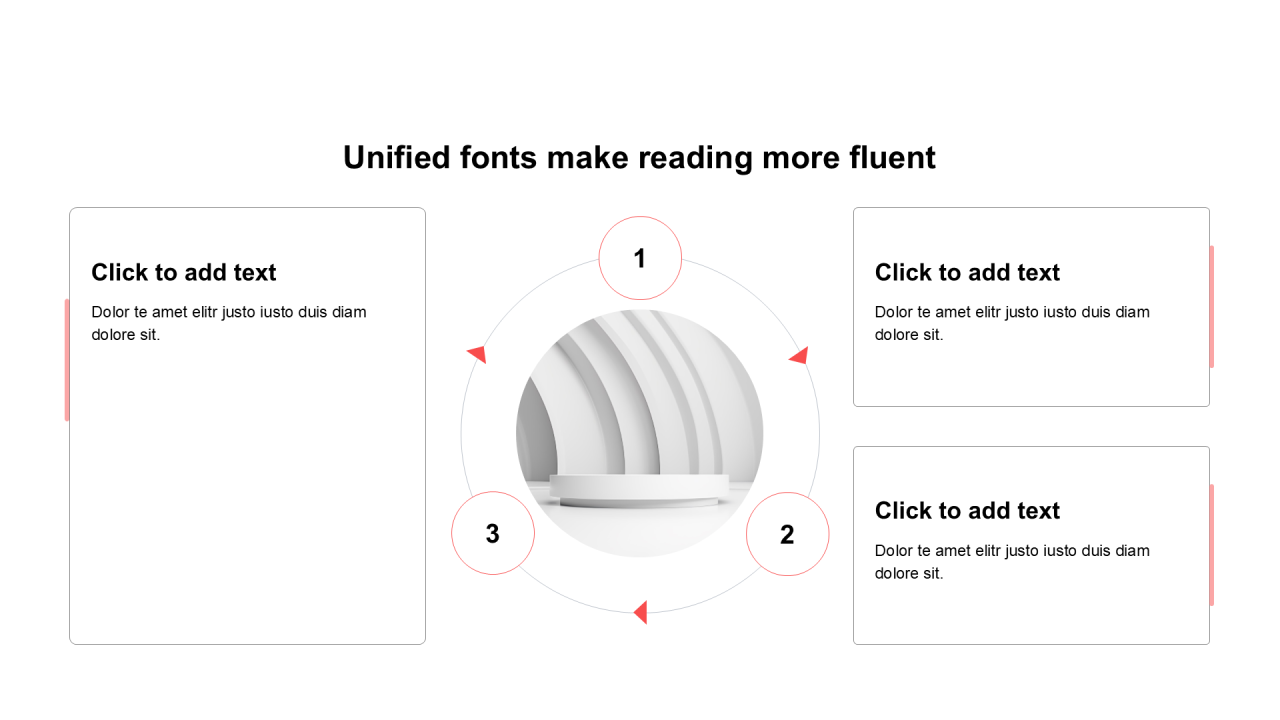 Unified fonts make reading more fluent

Click to add text

Dolor te amet elitr justo iusto duis diam dolore sit.

1

3

2

Click to add text

Dolor te amet elitr justo iusto duis diam dolore sit.

Click to add text

Dolor te amet elitr justo iusto duis diam dolore sit.